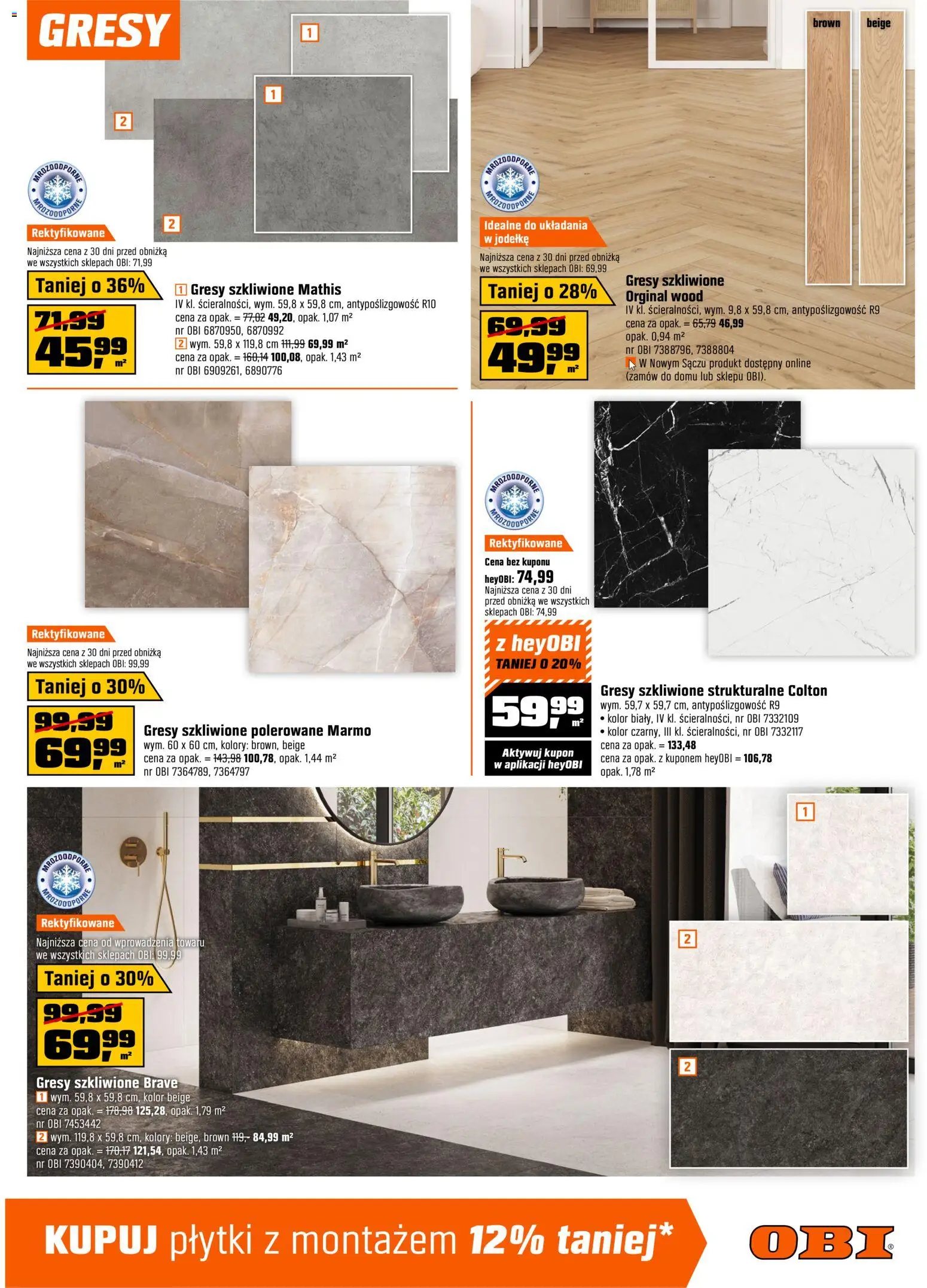 GRESY

1

1

2

2

MROZOODPORNE

Rektyfikowane

Najniższa cena z 30 dni przed obniżką we wszystkich sklepach OBI: 71,99

Taniej o 36%

71,99

45,99 m²

1 Gresy szkliwione Mathis
IV kl. ścieralności, wym. 59,8 x 59,8 cm, antypoślizgowość R10
cena za opak. = 77,02 49,20, opak. 1,07 m²
nr OBI 6870950, 6870992
2 wym. 59,8 x 119,8 cm 111,99 69,99 m²
cena za opak. = 160,14 100,08, opak. 1,43 m²
nr OBI 6909261, 6890776

brown

beige

MROZOODPORNE

Idealne do układania w jodełkę

Najniższa cena z 30 dni przed obniżką we wszystkich sklepach OBI: 69,99

Taniej o 28%

69,99

49,99 m²

Gresy szkliwione
Orginal wood
IV kl. ścieralności, wym. 9,8 x 59,8 cm, antypoślizgowość R9
cena za opak. = 65,79 46,99
opak. 0,94 m²
nr OBI 7388796, 7388804
W Nowym Sączu produkt dostępny online (zamów do domu lub sklepu OBI).

Rektyfikowane

Najniższa cena z 30 dni przed obniżką we wszystkich sklepach OBI: 99,99

Taniej o 30%

99,99

69,99 m²

Gresy szkliwione polerowane Marmo
wym. 60 x 60 cm, kolory: brown, beige
cena za opak. = 143,98 100,78, opak. 1,44 m²
nr OBI 7364789, 7364797

MROZOODPORNE

Rektyfikowane

Cena bez kuponu
heyOBI: 74,99
Najniższa cena z 30 dni przed obniżką we wszystkich sklepach OBI: 74,99

z heyOBI
TANIEJ O 20%

59,99 m²

Aktywuj kupon w aplikacji heyOBI

Gresy szkliwione strukturalne Colton
wym. 59,7 x 59,7 cm, antypoślizgowość R9
• kolor biały, IV kl. ścieralności, nr OBI 7332109
• kolor czarny, III kl. ścieralności, nr OBI 7332117
cena za opak. = 133,48
cena za opak. z kuponem heyOBI = 106,78
opak. 1,78 m²

MROZOODPORNE

Rektyfikowane

Najniższa cena od wprowadzenia towaru we wszystkich sklepach OBI: 99,99

Taniej o 30%

99,99

69,99 m²

Gresy szkliwione Brave
1 wym. 59,8 x 59,8 cm, kolor beige
cena za opak. = 178,98 125,28, opak. 1,79 m²
nr OBI 7453442
2 wym. 119,8 x 59,8 cm, kolory: beige, brown 119,- 84,99 m²
cena za opak. = 170,17 121,54, opak. 1,43 m²
nr OBI 7390404, 7390412

1

2

2

KUPUJ płytki z montażem 12% taniej*

OBI